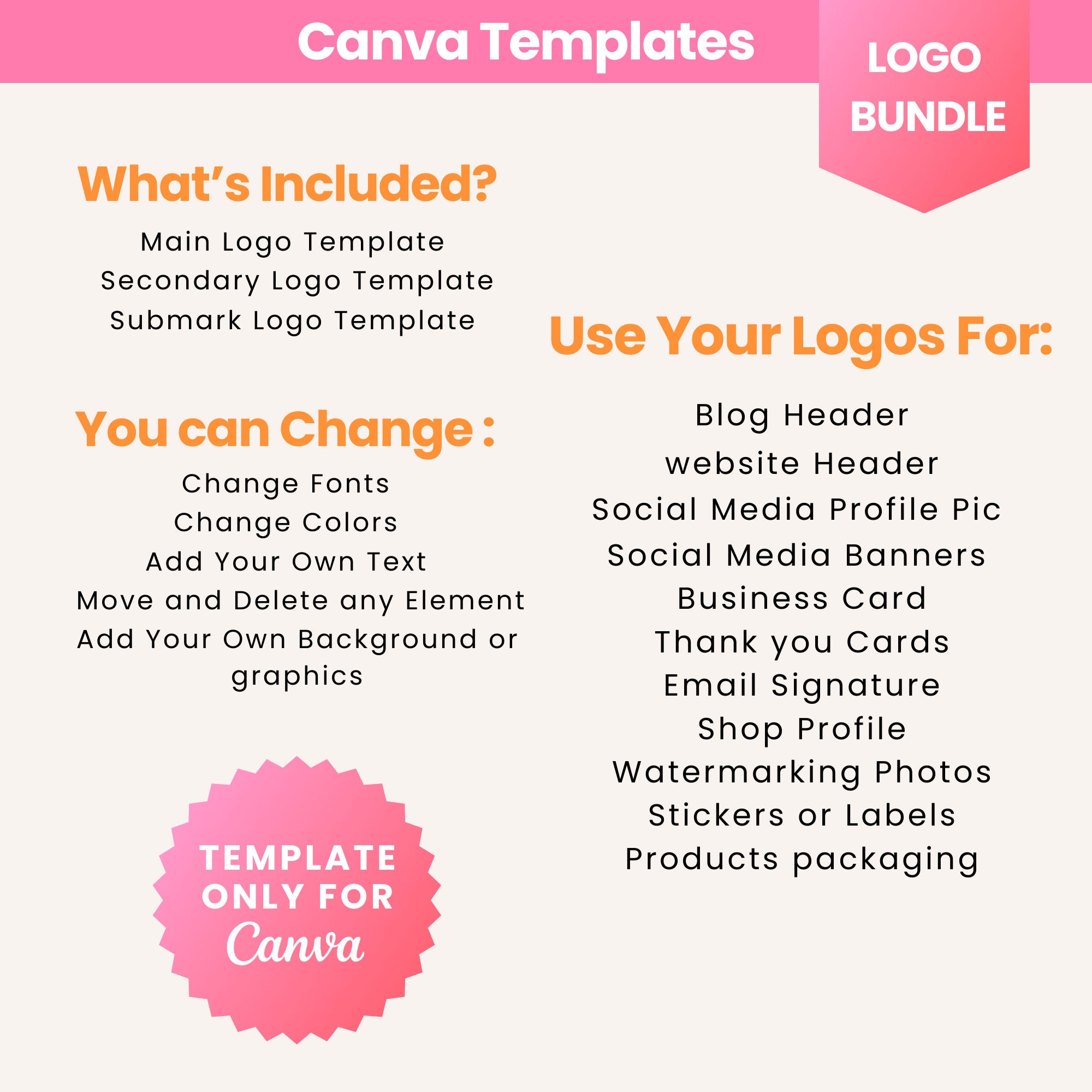 Canva Templates

LOGO BUNDLE

What's Included?

Main Logo Template
Secondary Logo Template
Submark Logo Template

You can Change :

Change Fonts
Change Colors
Add Your Own Text
Move and Delete any Element
Add Your Own Background or graphics

TEMPLATE ONLY FOR Canva

Use Your Logos For:

Blog Header
website Header
Social Media Profile Pic
Social Media Banners
Business Card
Thank you Cards
Email Signature
Shop Profile
Watermarking Photos
Stickers or Labels
Products packaging